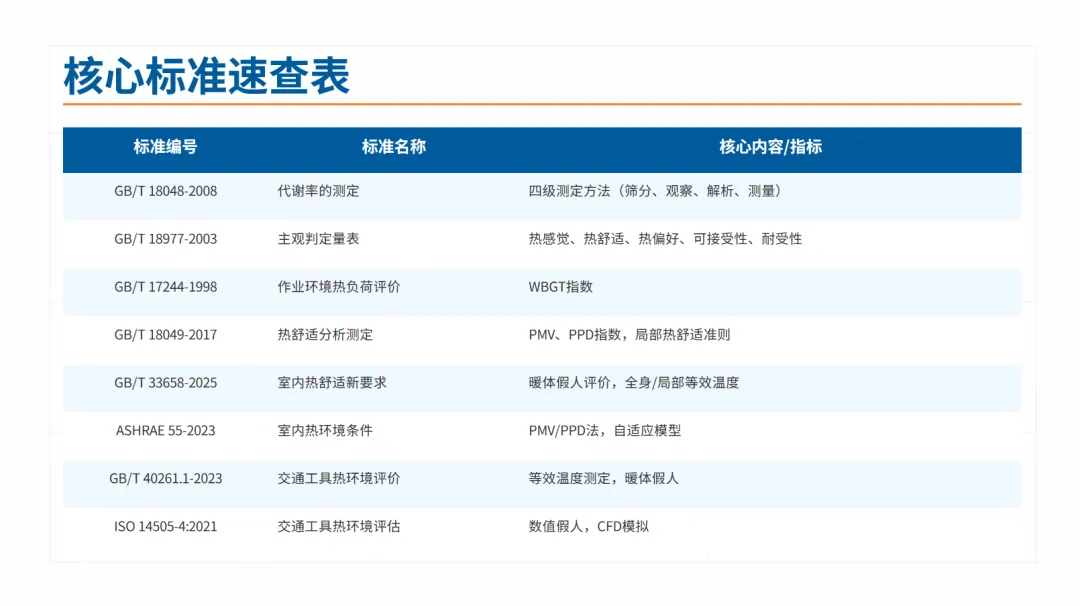 核心标准速查表

| 标准编号 | 标准名称 | 核心内容/指标 |
|---|---|---|
| GB/T 18048-2008 | 代谢率的测定 | 四级测定方法（筛分、观察、解析、测量） |
| GB/T 18977-2003 | 主观判定量表 | 热感觉、热舒适、热偏好、可接受性、耐受性 |
| GB/T 17244-1998 | 作业环境热负荷评价 | WBGT指数 |
| GB/T 18049-2017 | 热舒适分析测定 | PMV、PPD指数，局部热舒适准则 |
| GB/T 33658-2025 | 室内热舒适新要求 | 暖体假人评价，全身/局部等效温度 |
| ASHRAE 55-2023 | 室内热环境条件 | PMV/PPD法，自适应模型 |
| GB/T 40261.1-2023 | 交通工具热环境评价 | 等效温度测定，暖体假人 |
| ISO 14505-4:2021 | 交通工具热环境评估 | 数值假人，CFD模拟 |